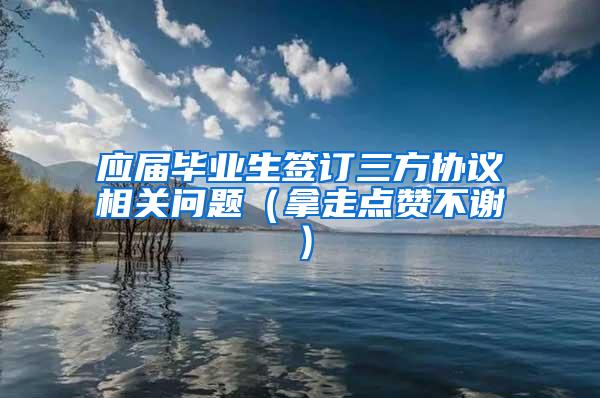 应届毕业生签订三方协议相关问题（拿走点赞不谢）